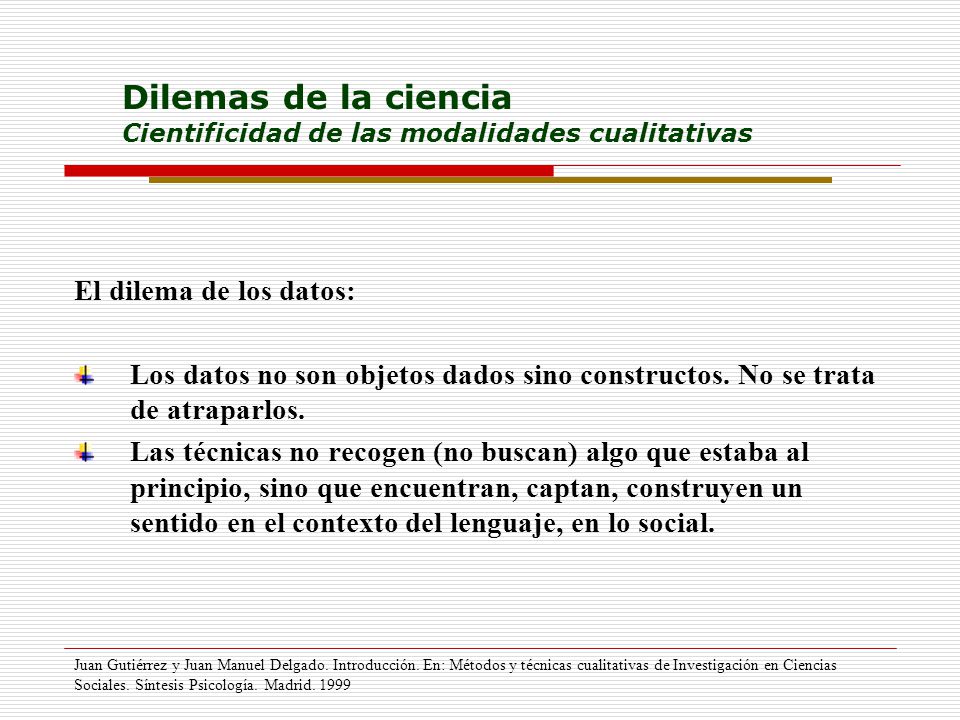 Dilemas de la ciencia
Cientificidad de las modalidades cualitativas

El dilema de los datos:

Los datos no son objetos dados sino constructos. No se trata de atraparlos.

Las técnicas no recogen (no buscan) algo que estaba al principio, sino que encuentran, captan, construyen un sentido en el contexto del lenguaje, en lo social.

Juan Gutiérrez y Juan Manuel Delgado. Introducción. En: Métodos y técnicas cualitativas de Investigación en Ciencias Sociales. Síntesis Psicología. Madrid. 1999